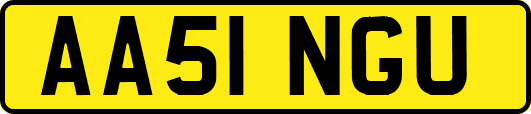 AA51 NGU